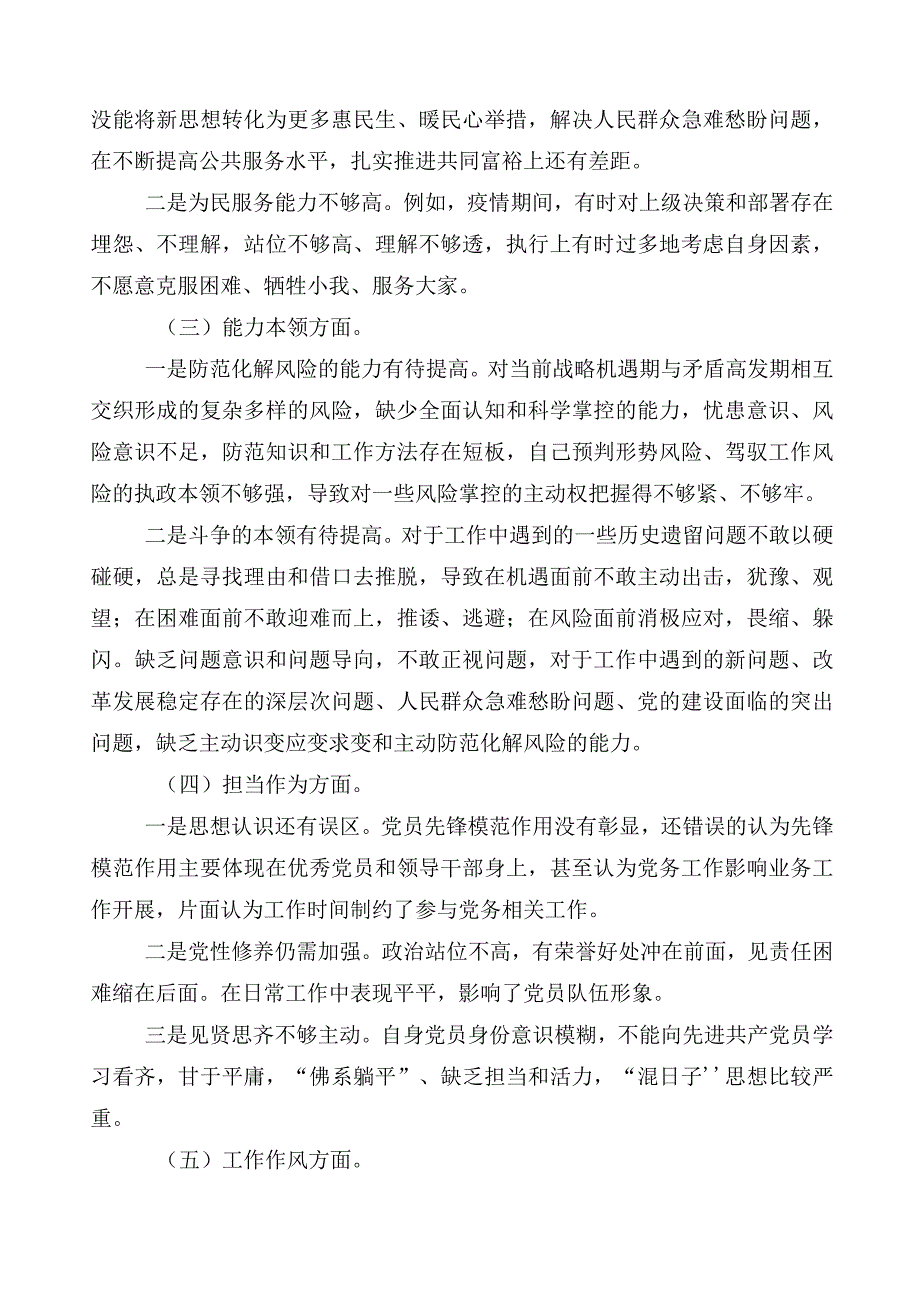 没能将新思想转化为更多惠民生、暖民心举措，解决人民群众急难愁盼问题，在不断提高公共服务水平，扎实推进共同富裕上还有差距。

二是为民服务能力不够高。例如，疫情期间，有时对上级决策和部署存在埋怨、不理解，站位不够高、理解不够透，执行上有时过多地考虑自身因素，不愿意克服困难、牺牲小我、服务大家。

（三）能力本领方面。

一是防范化解风险的能力有待提高。对当前战略机遇期与矛盾高发期相互交织形成的复杂多样的风险，缺少全面认知和科学掌控的能力，忧患意识、风险意识不足，防范知识和工作方法存在短板，自己预判形势风险、驾驭工作风险的执政本领不够强，导致对一些风险掌控的主动权把握得不够紧、不够牢。

二是斗争的本领有待提高。对于工作中遇到的一些历史遗留问题不敢以硬碰硬，总是寻找理由和借口去推脱，导致在机遇面前不敢主动出击，犹豫、观望；在困难面前不敢迎难而上，推诿、逃避；在风险面前消极应对，畏缩、躲闪。缺乏问题意识和问题导向，不敢正视问题，对于工作中遇到的新问题、改革发展稳定存在的深层次问题、人民群众急难愁盼问题、党的建设面临的突出问题，缺乏主动识变应变求变和主动防范化解风险的能力。

（四）担当作为方面。

一是思想认识还有误区。党员先锋模范作用没有彰显，还错误的认为先锋模范作用主要体现在优秀党员和领导干部身上，甚至认为党务工作影响业务工作开展，片面认为工作时间制约了参与党务相关工作。

二是党性修养仍需加强。政治站位不高，有荣誉好处冲在前面，见责任困难缩在后面。在日常工作中表现平平，影响了党员队伍形象。

三是见贤思齐不够主动。自身党员身份意识模糊，不能向先进共产党员学习看齐，甘于平庸，“佛系躺平”、缺乏担当和活力，“混日子''思想比较严重。

（五）工作作风方面。